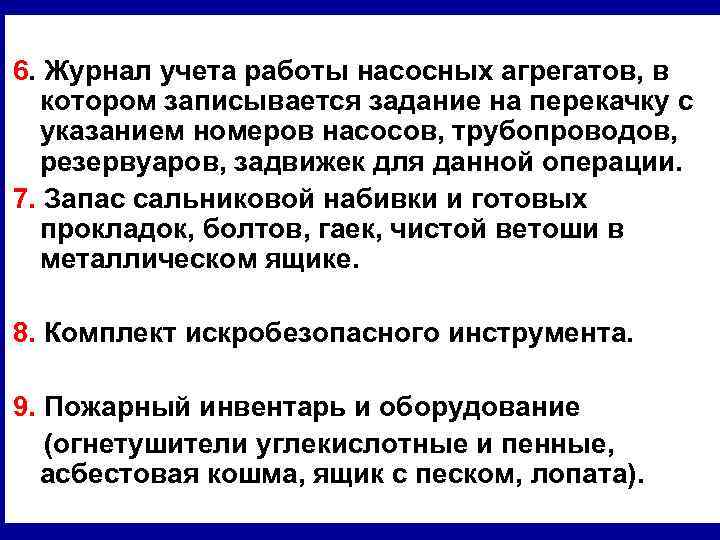 6. Журнал учета работы насосных агрегатов, в котором записывается задание на перекачку с указанием номеров насосов, трубопроводов, резервуаров, задвижек для данной операции.

7. Запас сальниковой набивки и готовых прокладок, болтов, гаек, чистой ветоши в металлическом ящике.

8. Комплект искробезопасного инструмента.

9. Пожарный инвентарь и оборудование (огнетушители углекислотные и пенные, асбестовая кошма, ящик с песком, лопата).